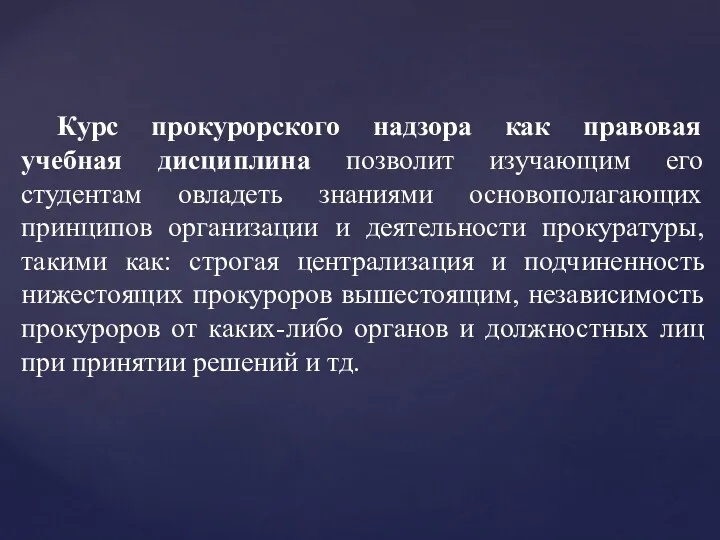 Курс прокурорского надзора как правовая учебная дисциплина позволит изучающим его студентам овладеть знаниями основополагающих принципов организации и деятельности прокуратуры, такими как: строгая централизация и подчиненность нижестоящих прокуроров вышестоящим, независимость прокуроров от каких-либо органов и должностных лиц при принятии решений и тд.